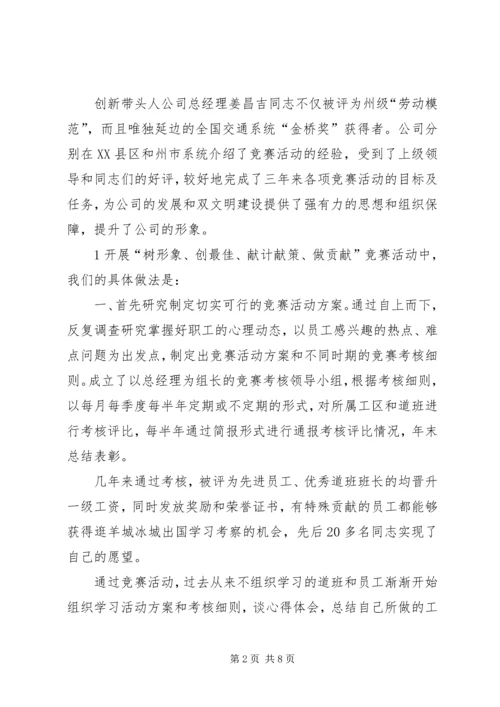 创新带头人公司总经理姜昌吉同志不仅被评为州级“劳动模范”，而且唯独延边的全国交通系统“金桥奖”获得者。公司分别在XX县区和州市系统介绍了竞赛活动的经验，受到了上级领导和同志们的好评，较好地完成了三年来各项竞赛活动的目标及任务，为公司的发展和双文明建设提供了强有力的思想和组织保障，提升了公司的形象。

1开展“树形象、创最佳、献计献策、做贡献”竞赛活动中，我们的具体做法是：

一、首先研究制定切实可行的竞赛活动方案。通过自上而下，反复调查研究掌握好职工的心理动态，以员工感兴趣的热点、难点问题为出发点，制定出竞赛活动方案和不同时期的竞赛考核细则。成立了以总经理为组长的竞赛考核领导小组，根据考核细则，以每月每季度每半年定期或不定期的形式，对所属工区和道班进行考核评比，每半年通过简报形式进行通报考核评比情况，年末总结表彰。

几年来通过考核，被评为先进员工、优秀道班班长的均晋升一级工资，同时发放奖励和荣誉证书，有特殊贡献的员工都能够获得逛羊城冰城出国学习考察的机会，先后20多名同志实现了自己的愿望。

通过竞赛活动，过去从来不组织学习的道班和员工渐渐开始组织学习活动方案和考核细则，谈心得体会，总结自己所做的工

第2页 共8页